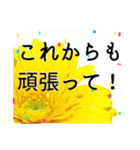 これからも
頑張って！